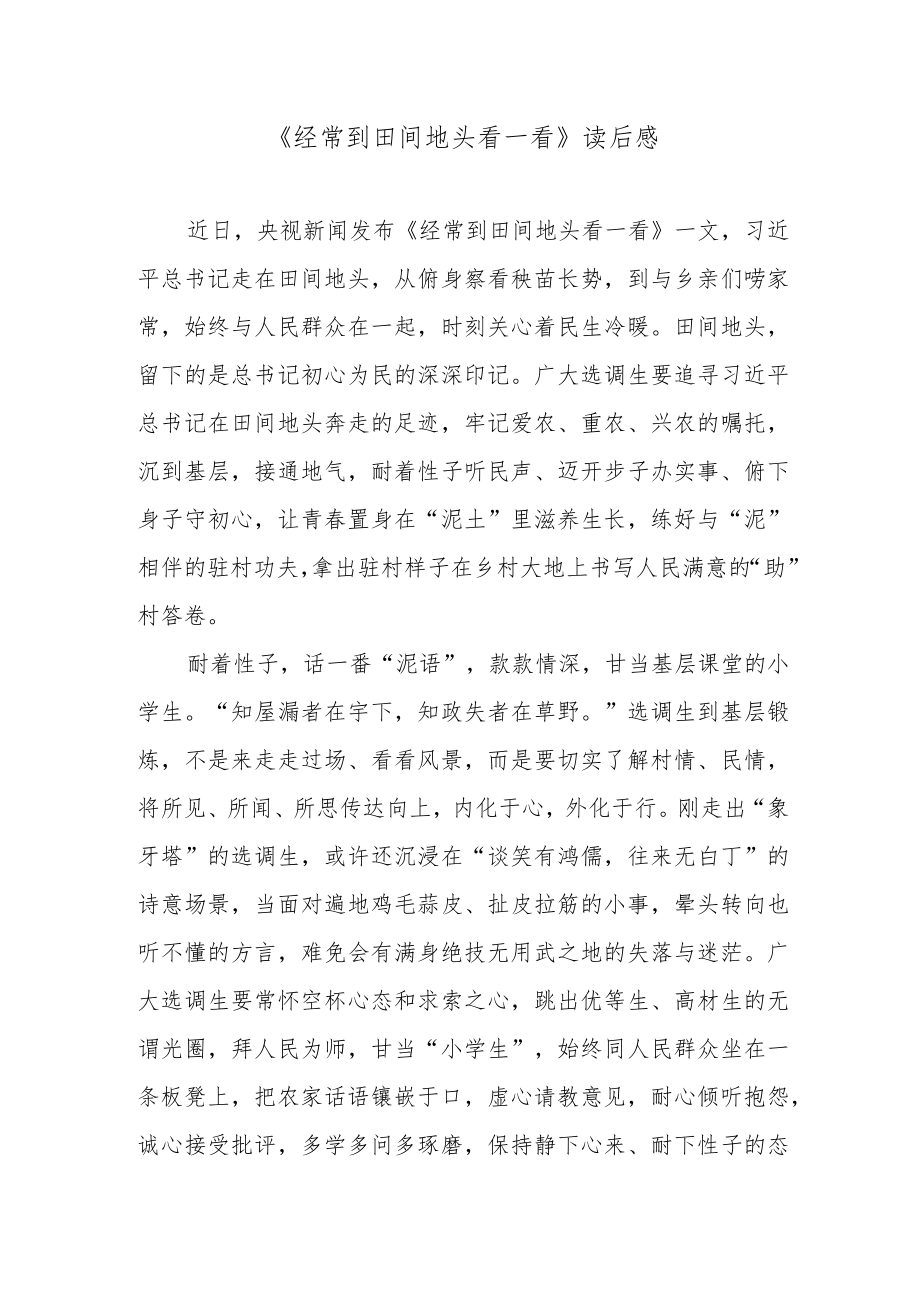 《经常到田间地头看一看》读后感

近日，央视新闻发布《经常到田间地头看一看》一文，习近平总书记走在田间地头，从俯身察看秧苗长势，到与乡亲们唠家常，始终与人民群众在一起，时刻关心着民生冷暖。田间地头，留下的是总书记初心为民的深深印记。广大选调生要追寻习近平总书记在田间地头奔走的足迹，牢记爱农、重农、兴农的嘱托，沉到基层，接通地气，耐着性子听民声、迈开步子办实事、俯下身子守初心，让青春置身在“泥土”里滋养生长，练好与“泥”相伴的驻村功夫,拿出驻村样子在乡村大地上书写人民满意的“助”村答卷。

耐着性子，话一番“泥语”，款款情深，甘当基层课堂的小学生。“知屋漏者在宇下，知政失者在草野。”选调生到基层锻炼，不是来走走过场、看看风景，而是要切实了解村情、民情，将所见、所闻、所思传达向上，内化于心，外化于行。刚走出“象牙塔”的选调生，或许还沉浸在“谈笑有鸿儒，往来无白丁”的诗意场景，当面对遍地鸡毛蒜皮、扯皮拉筋的小事，晕头转向也听不懂的方言，难免会有满身绝技无用武之地的失落与迷茫。广大选调生要常怀空杯心态和求索之心，跳出优等生、高材生的无谓光圈，拜人民为师，甘当“小学生”，始终同人民群众坐在一条板凳上，把农家话语镶嵌于口，虚心请教意见，耐心倾听抱怨，诚心接受批评，多学多问多琢磨，保持静下心来、耐下性子的态